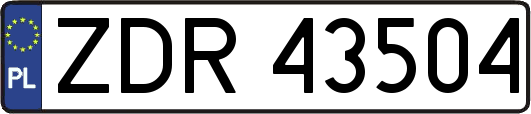 PL

ZDR 43504